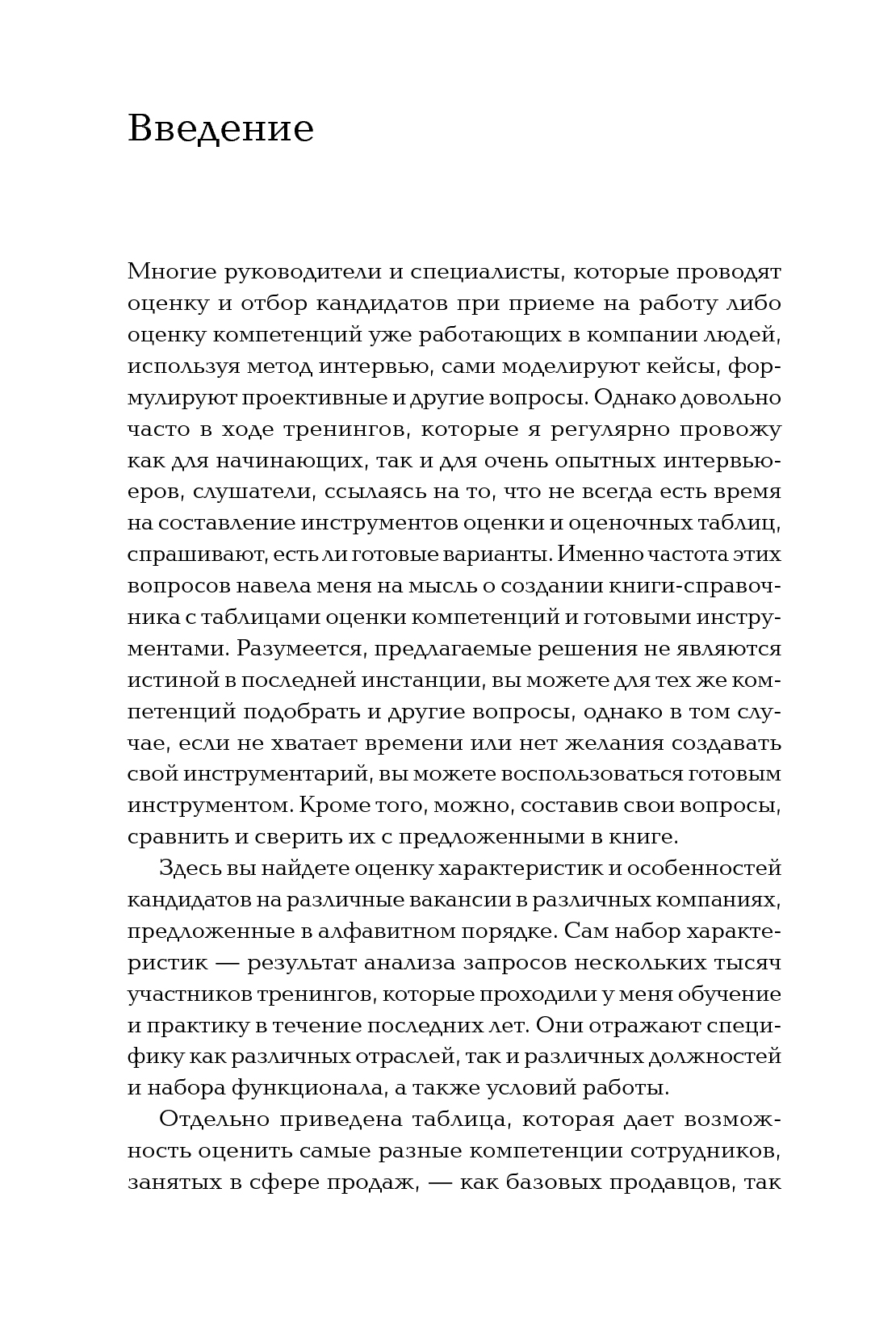 Введение

Многие руководители и специалисты, которые проводят оценку и отбор кандидатов при приеме на работу либо оценку компетенций уже работающих в компании людей, используя метод интервью, сами моделируют кейсы, формулируют проективные и другие вопросы. Однако довольно часто в ходе тренингов, которые я регулярно провожу как для начинающих, так и для очень опытных интервьюеров, слушатели, ссылаясь на то, что не всегда есть время на составление инструментов оценки и оценочных таблиц, спрашивают, есть ли готовые варианты. Именно частота этих вопросов навела меня на мысль о создании книги-справочника с таблицами оценки компетенций и готовыми инструментами. Разумеется, предлагаемые решения не являются истиной в последней инстанции, вы можете для тех же компетенций подобрать и другие вопросы, однако в том случае, если не хватает времени или нет желания создавать свой инструментарий, вы можете воспользоваться готовым инструментом. Кроме того, можно, составив свои вопросы, сравнить и сверить их с предложенными в книге.

Здесь вы найдете оценку характеристик и особенностей кандидатов на различные вакансии в различных компаниях, предложенные в алфавитном порядке. Сам набор характеристик — результат анализа запросов нескольких тысяч участников тренингов, которые проходили у меня обучение и практику в течение последних лет. Они отражают специфику как различных отраслей, так и различных должностей и набора функционала, а также условий работы.

Отдельно приведена таблица, которая дает возможность оценить самые разные компетенции сотрудников, занятых в сфере продаж, — как базовых продавцов, так